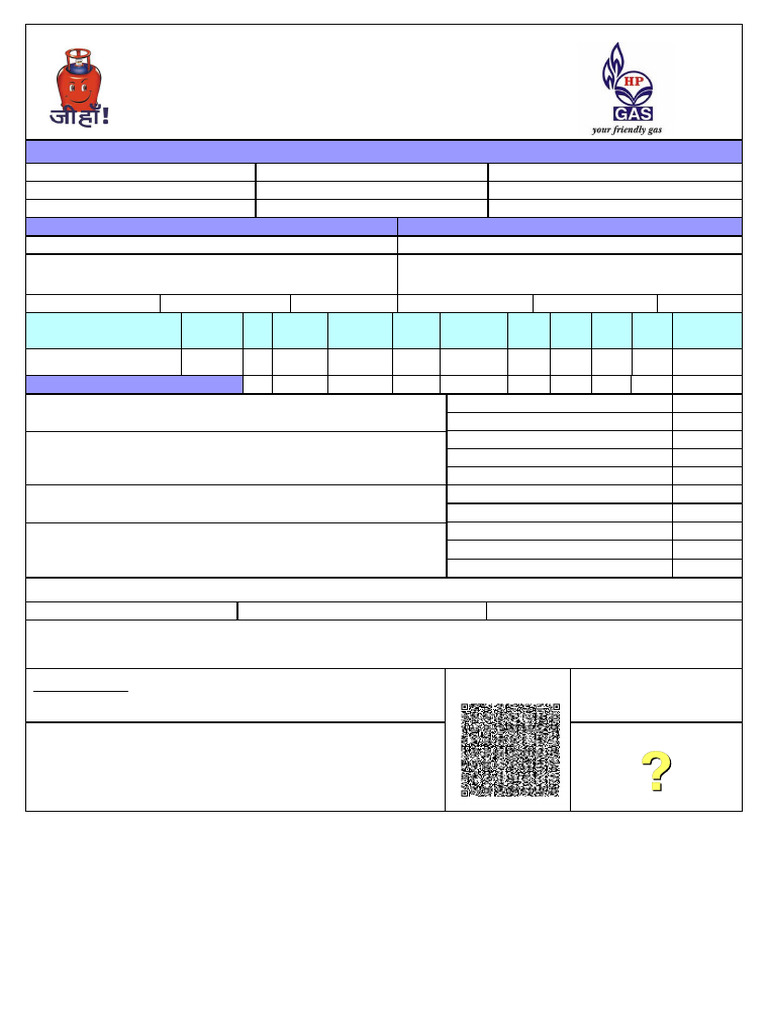 जीहाँ!

HP
GAS
your friendly gas

?